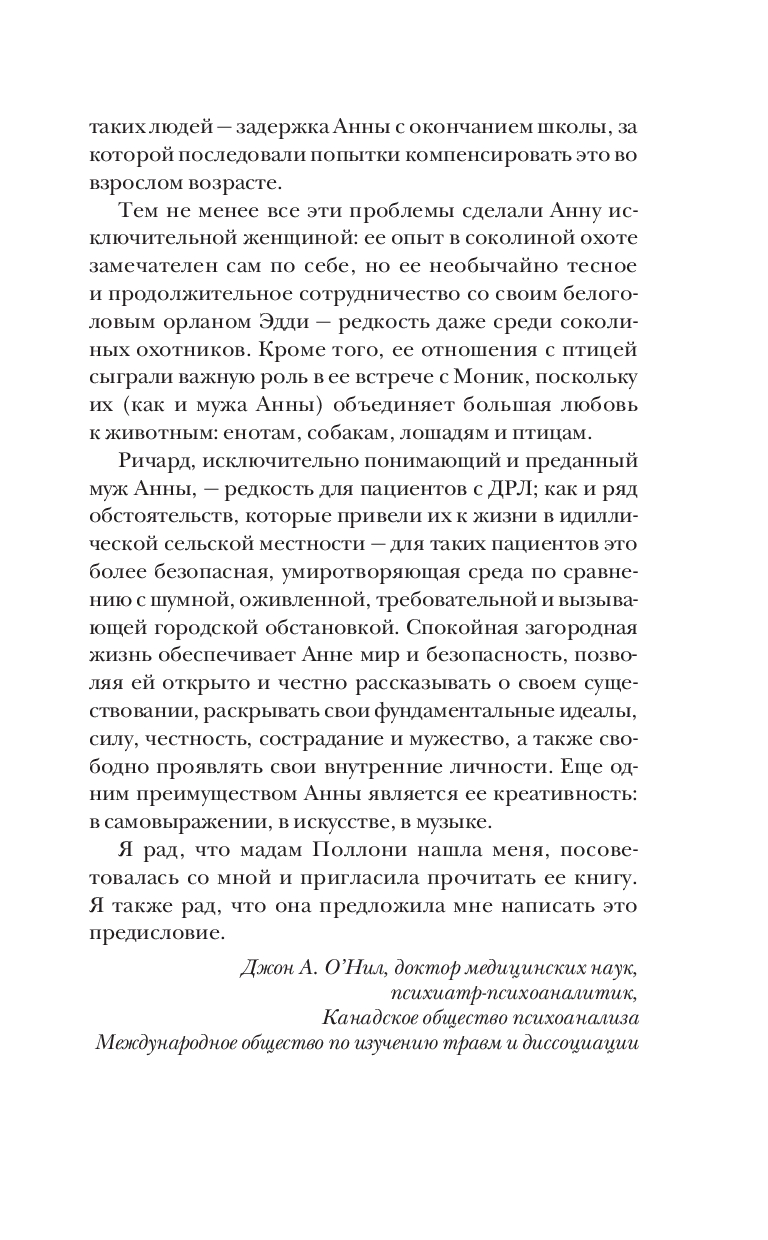 таких людей — задержка Анны с окончанием школы, за которой последовали попытки компенсировать это во взрослом возрасте.

Тем не менее все эти проблемы сделали Анну исключительной женщиной: ее опыт в соколиной охоте замечателен сам по себе, но ее необычайно тесное и продолжительное сотрудничество со своим белоголовым орланом Эдди — редкость даже среди соколиных охотников. Кроме того, ее отношения с птицей сыграли важную роль в ее встрече с Моник, поскольку их (как и мужа Анны) объединяет большая любовь к животным: енотам, собакам, лошадям и птицам.

Ричард, исключительно понимающий и преданный муж Анны, — редкость для пациентов с ДРЛ; как и ряд обстоятельств, которые привели их к жизни в идиллической сельской местности — для таких пациентов это более безопасная, умиротворяющая среда по сравнению с шумной, оживленной, требовательной и вызывающей городской обстановкой. Спокойная загородная жизнь обеспечивает Анне мир и безопасность, позволяя ей открыто и честно рассказывать о своем существовании, раскрывать свои фундаментальные идеалы, силу, честность, сострадание и мужество, а также свободно проявлять свои внутренние личности. Еще одним преимуществом Анны является ее креативность: в самовыражении, в искусстве, в музыке.

Я рад, что мадам Поллони нашла меня, посоветовалась со мной и пригласила прочитать ее книгу. Я также рад, что она предложила мне написать это предисловие.

Джон А. О'Нил, доктор медицинских наук,
психиатр-психоаналитик,
Канадское общество психоанализа
Международное общество по изучению травм и диссоциации